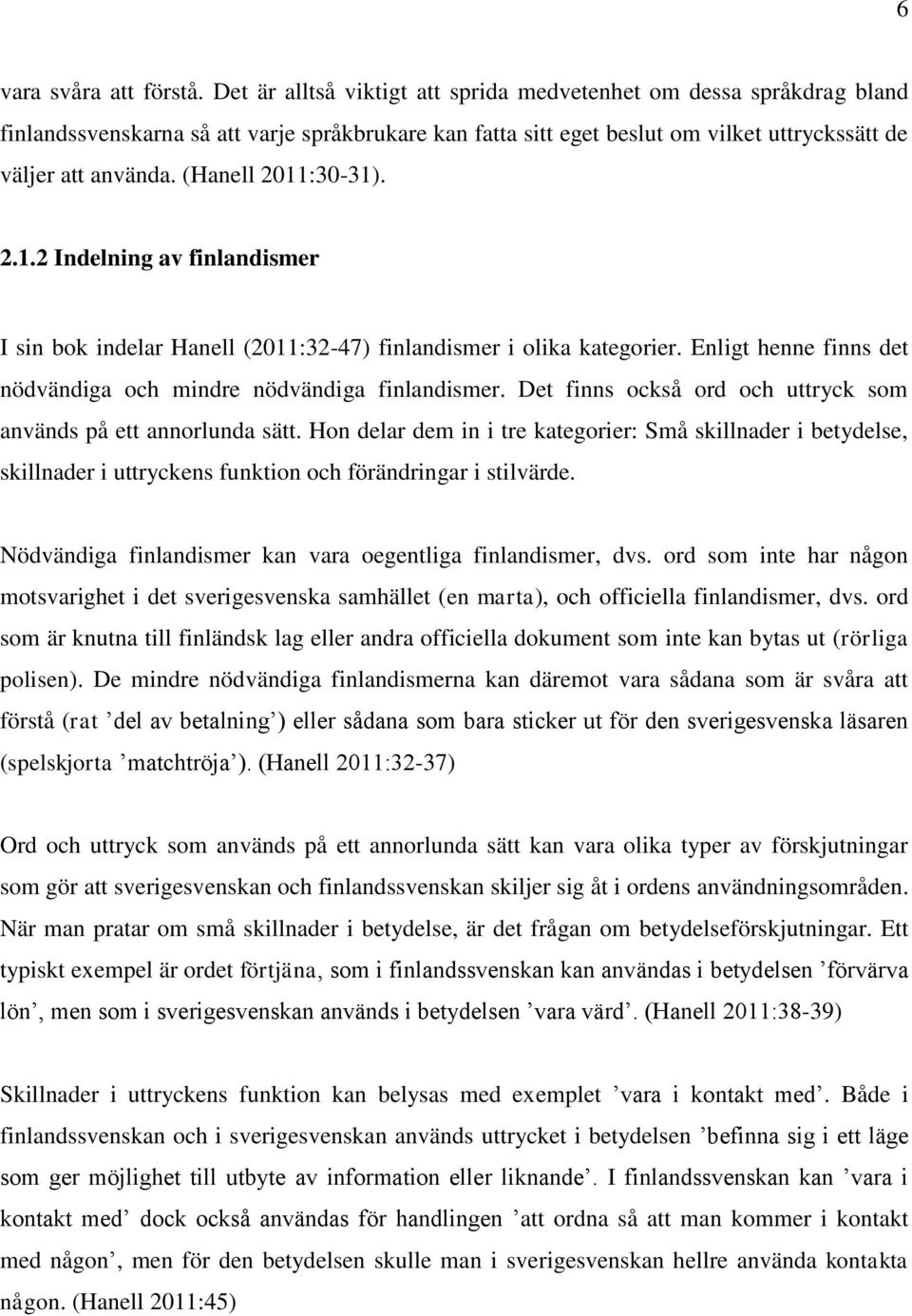 6

vara svåra att förstå. Det är alltså viktigt att sprida medvetenhet om dessa språkdrag bland finlandssvenskarna så att varje språkbrukare kan fatta sitt eget beslut om vilket uttryckssätt de väljer att använda. (Hanell 2011:30-31).

2.1.2 Indelning av finlandismer

I sin bok indelar Hanell (2011:32-47) finlandismer i olika kategorier. Enligt henne finns det nödvändiga och mindre nödvändiga finlandismer. Det finns också ord och uttryck som används på ett annorlunda sätt. Hon delar dem in i tre kategorier: Små skillnader i betydelse, skillnader i uttryckens funktion och förändringar i stilvärde.

Nödvändiga finlandismer kan vara oegentliga finlandismer, dvs. ord som inte har någon motsvarighet i det sverigesvenska samhället (en marta), och officiella finlandismer, dvs. ord som är knutna till finländsk lag eller andra officiella dokument som inte kan bytas ut (rörliga polisen). De mindre nödvändiga finlandismerna kan däremot vara sådana som är svåra att förstå (rat ’del av betalning’) eller sådana som bara sticker ut för den sverigesvenska läsaren (spelskjorta ’matchtröja’). (Hanell 2011:32-37)

Ord och uttryck som används på ett annorlunda sätt kan vara olika typer av förskjutningar som gör att sverigesvenskan och finlandssvenskan skiljer sig åt i ordens användningsområden. När man pratar om små skillnader i betydelse, är det frågan om betydelseförskjutningar. Ett typiskt exempel är ordet förtjäna, som i finlandssvenskan kan användas i betydelsen ’förvärva lön’, men som i sverigesvenskan används i betydelsen ’vara värd’. (Hanell 2011:38-39)

Skillnader i uttryckens funktion kan belysas med exemplet ’vara i kontakt med’. Både i finlandssvenskan och i sverigesvenskan används uttrycket i betydelsen ’befinna sig i ett läge som ger möjlighet till utbyte av information eller liknande’. I finlandssvenskan kan ’vara i kontakt med’ dock också användas för handlingen ’att ordna så att man kommer i kontakt med någon’, men för den betydelsen skulle man i sverigesvenskan hellre använda kontakta någon. (Hanell 2011:45)